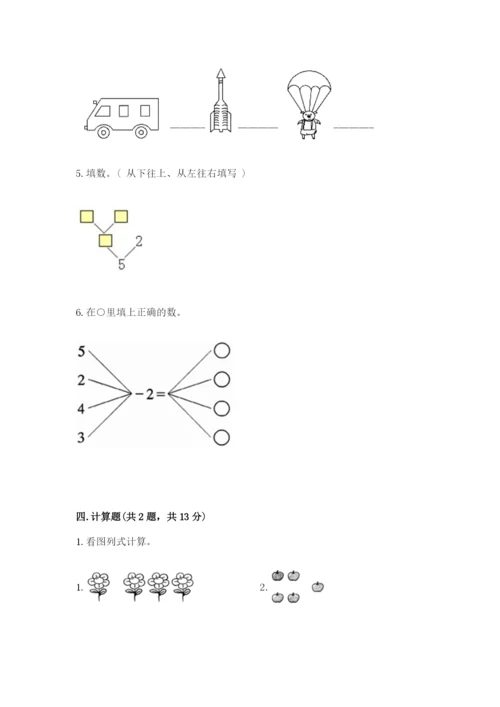 5. 填数。（ 从下往上、从左往右填写 ）

2
5

6. 在○里填上正确的数。

5
2
4
3
$-2=$

四. 计算题(共 2 题，共 13 分)

1. 看图列式计算。

1.

2.